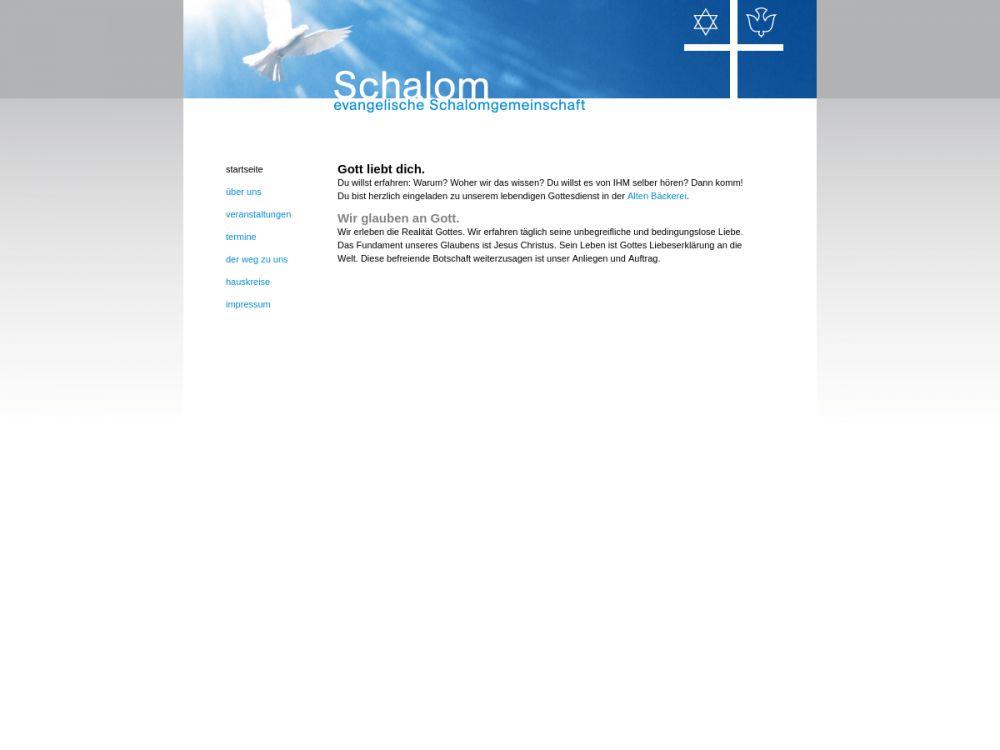 Schalom
evangelische Schalomgemeinschaft

startseite

über uns

veranstaltungen

termine

der weg zu uns

hauskreise

impressum

Gott liebt dich.

Du willst erfahren: Warum? Woher wir das wissen? Du willst es von IHM selber hören? Dann komm! Du bist herzlich eingeladen zu unserem lebendigen Gottesdienst in der Alten Bäckerei.

Wir glauben an Gott.

Wir erleben die Realität Gottes. Wir erfahren täglich seine unbegreifliche und bedingungslose Liebe. Das Fundament unseres Glaubens ist Jesus Christus. Sein Leben ist Gottes Liebeserklärung an die Welt. Diese befreiende Botschaft weiterzusagen ist unser Anliegen und Auftrag.